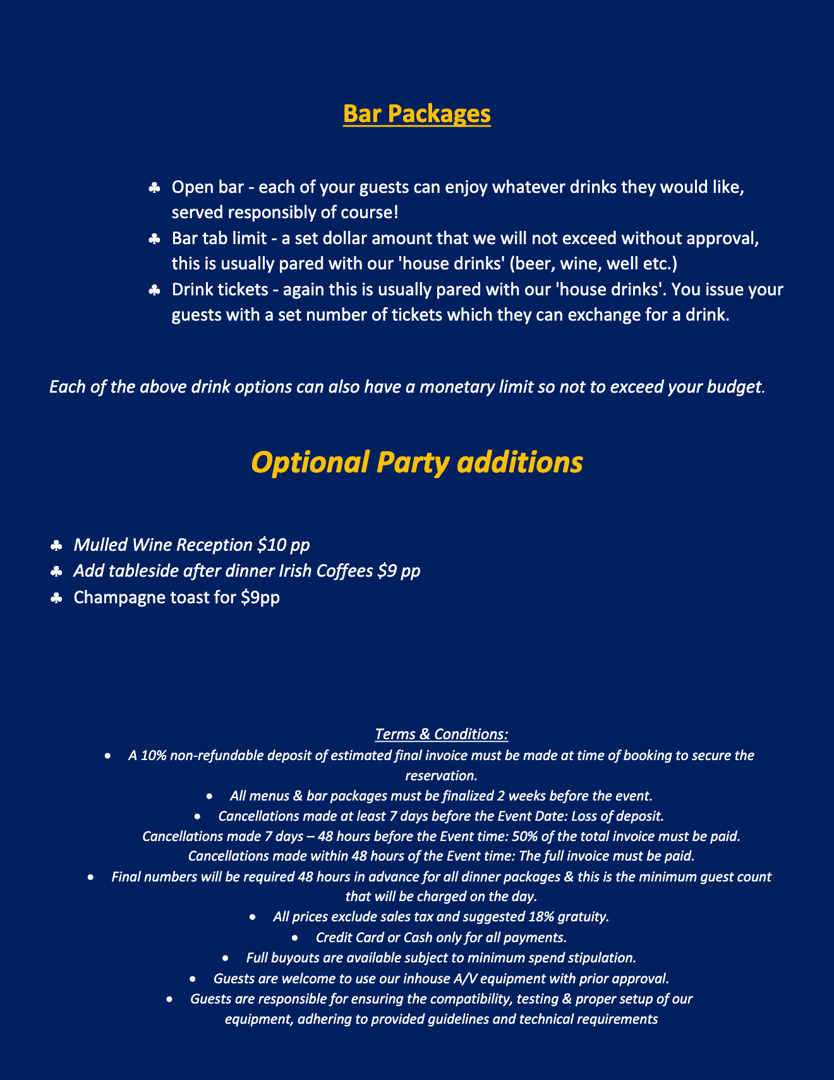 Bar Packages

♣ Open bar - each of your guests can enjoy whatever drinks they would like, served responsibly of course!
♣ Bar tab limit - a set dollar amount that we will not exceed without approval, this is usually pared with our 'house drinks' (beer, wine, well etc.)
♣ Drink tickets - again this is usually pared with our 'house drinks'. You issue your guests with a set number of tickets which they can exchange for a drink.

Each of the above drink options can also have a monetary limit so not to exceed your budget.

Optional Party additions

♣ Mulled Wine Reception $10 pp
♣ Add tableside after dinner Irish Coffees $9 pp
♣ Champagne toast for $9pp

Terms & Conditions:
• A 10% non-refundable deposit of estimated final invoice must be made at time of booking to secure the reservation.
• All menus & bar packages must be finalized 2 weeks before the event.
• Cancellations made at least 7 days before the Event Date: Loss of deposit.
Cancellations made 7 days – 48 hours before the Event time: 50% of the total invoice must be paid.
Cancellations made within 48 hours of the Event time: The full invoice must be paid.
• Final numbers will be required 48 hours in advance for all dinner packages & this is the minimum guest count that will be charged on the day.
• All prices exclude sales tax and suggested 18% gratuity.
• Credit Card or Cash only for all payments.
• Full buyouts are available subject to minimum spend stipulation.
• Guests are welcome to use our inhouse A/V equipment with prior approval.
• Guests are responsible for ensuring the compatibility, testing & proper setup of our equipment, adhering to provided guidelines and technical requirements